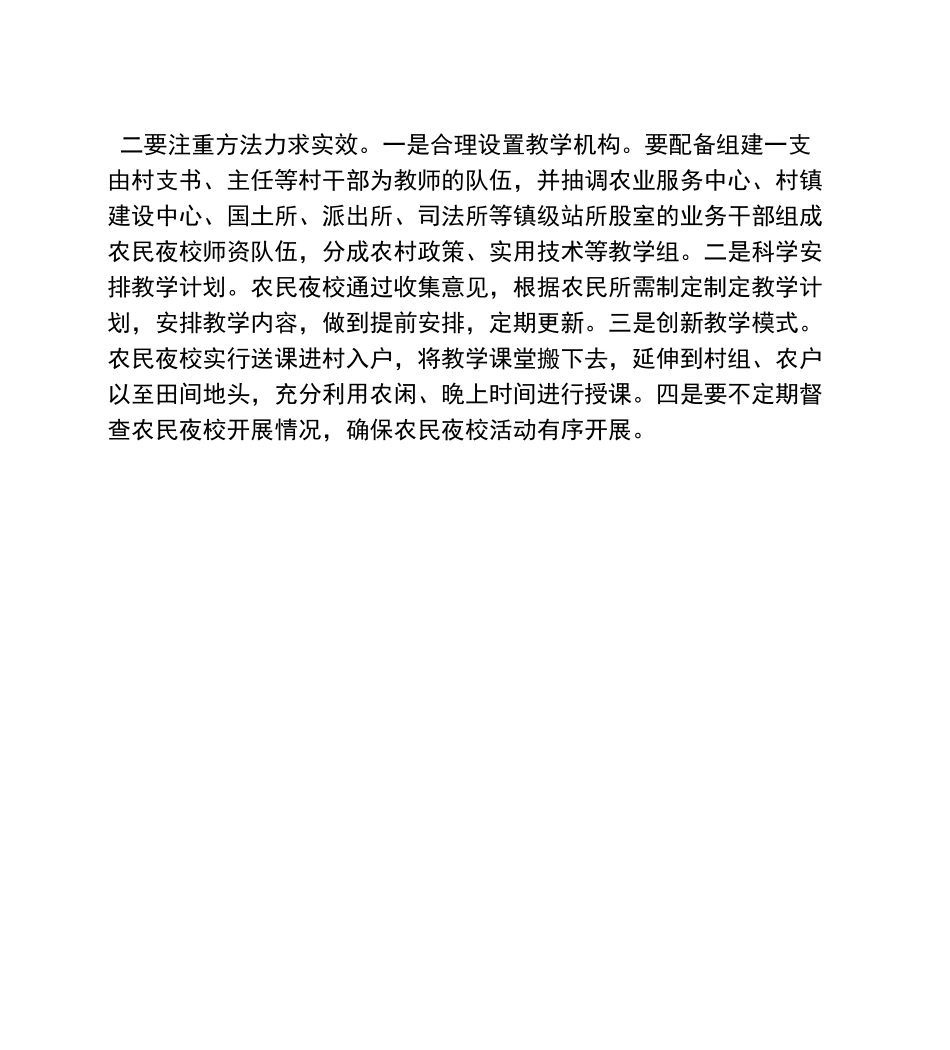 二要注重方法力求实效。一是合理设置教学机构。要配备组建一支由村支书、主任等村干部为教师的队伍，并抽调农业服务中心、村镇建设中心、国土所、派出所、司法所等镇级站所股室的业务干部组成农民夜校师资队伍，分成农村政策、实用技术等教学组。二是科学安排教学计划。农民夜校通过收集意见，根据农民所需制定制定教学计划，安排教学内容，做到提前安排，定期更新。三是创新教学模式。农民夜校实行送课进村入户，将教学课堂搬下去，延伸到村组、农户以至田间地头，充分利用农闲、晚上时间进行授课。四是要不定期督查农民夜校开展情况，确保农民夜校活动有序开展。